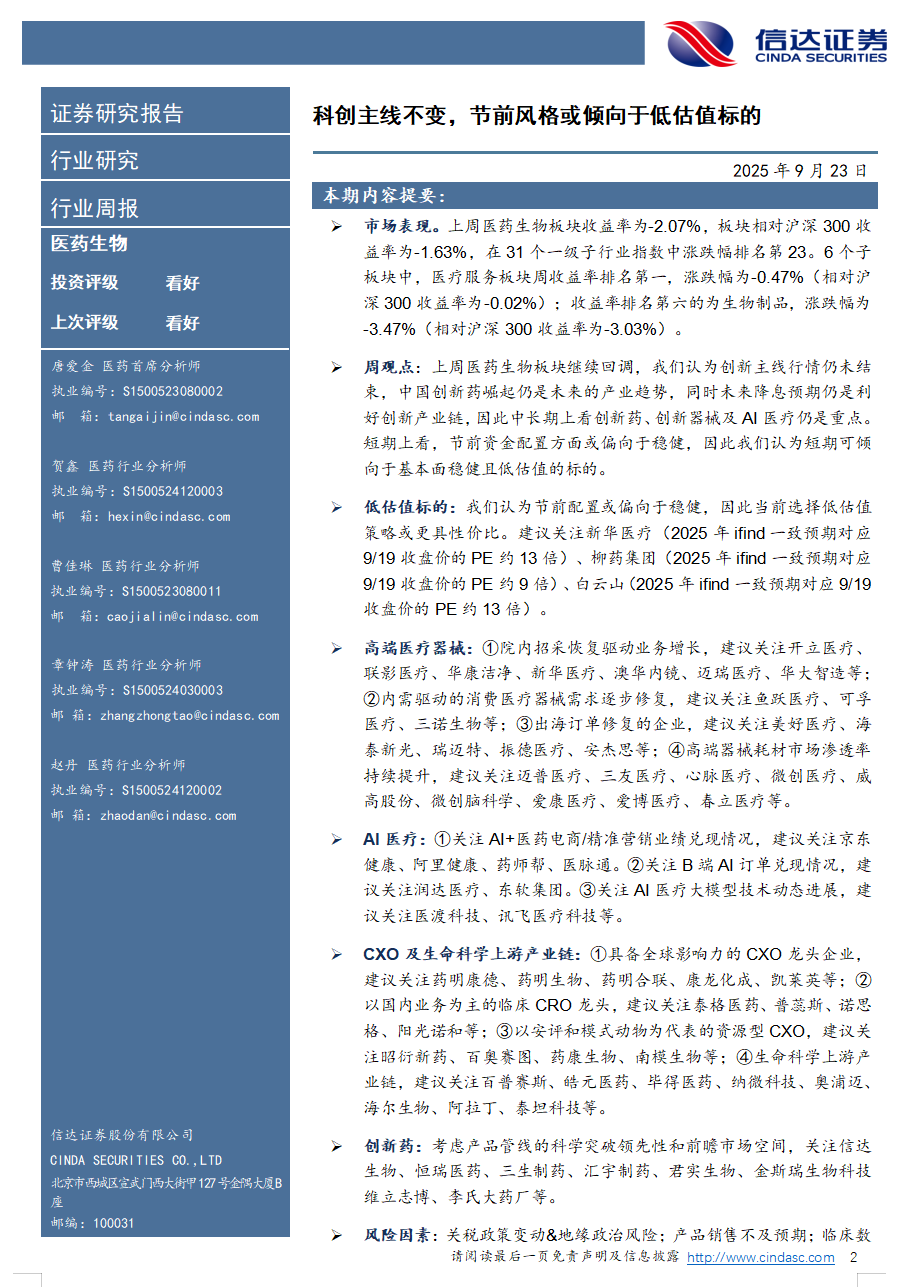 信达证券
CINDA SECURITIES

证券研究报告

行业研究

行业周报

医药生物

投资评级 看好

上次评级 看好

唐爱金 医药首席分析师
执业编号：S1500523080002
邮 箱：tangaijin@cindasc.com

贺鑫 医药行业分析师
执业编号：S1500524120003
邮 箱：hexin@cindasc.com

曹佳琳 医药行业分析师
执业编号：S1500523080011
邮 箱：caojialin@cindasc.com

章钟涛 医药行业分析师
执业编号：S1500524030003
邮 箱：zhangzhongtao@cindasc.com

赵丹 医药行业分析师
执业编号：S1500524120002
邮 箱：zhaodan@cindasc.com

信达证券股份有限公司
CINDA SECURITIES CO.,LTD
北京市西城区宣武门西大街甲127号金隅大厦B座
邮编：100031

科创主线不变，节前风格或倾向于低估值标的

2025 年 9 月 23 日

本期内容提要：

➢ 市场表现。上周医药生物板块收益率为-2.07%，板块相对沪深 300 收益率为-1.63%，在 31 个一级子行业指数中涨跌幅排名第 23。6 个子板块中，医疗服务板块周收益率排名第一，涨跌幅为-0.47%（相对沪深 300 收益率为-0.02%）；收益率排名第六的为生物制品，涨跌幅为-3.47%（相对沪深 300 收益率为-3.03%）。

➢ 周观点：上周医药生物板块继续回调，我们认为创新主线行情仍未结束，中国创新药崛起仍是未来的产业趋势，同时未来降息预期仍是利好创新产业链，因此中长期上看创新药、创新器械及 AI 医疗仍是重点。短期上看，节前资金配置方面或偏向于稳健，因此我们认为短期可倾向于基本面稳健且低估值的标的。

➢ 低估值标的：我们认为节前配置或偏向于稳健，因此当前选择低估值策略或更具性价比。建议关注新华医疗（2025 年 ifind 一致预期对应 9/19 收盘价的 PE 约 13 倍）、柳药集团（2025 年 ifind 一致预期对应 9/19 收盘价的 PE 约 9 倍）、白云山（2025 年 ifind 一致预期对应 9/19 收盘价的 PE 约 13 倍）。

➢ 高端医疗器械：①院内招采恢复驱动业务增长，建议关注开立医疗、联影医疗、华康洁净、新华医疗、澳华内镜、迈瑞医疗、华大智造等；②内需驱动的消费医疗器械需求逐步修复，建议关注鱼跃医疗、可孚医疗、三诺生物等；③出海订单修复的企业，建议关注美好医疗、海泰新光、瑞迈特、振德医疗、安杰思等；④高端器械耗材市场渗透率持续提升，建议关注迈普医疗、三友医疗、心脉医疗、微创医疗、威高股份、微创脑科学、爱康医疗、爱博医疗、春立医疗等。

➢ AI 医疗：①关注 AI+医药电商/精准营销业绩兑现情况，建议关注京东健康、阿里健康、药师帮、医脉通。②关注 B 端 AI 订单兑现情况，建议关注润达医疗、东软集团。③关注 AI 医疗大模型技术动态进展，建议关注医渡科技、讯飞医疗科技等。

➢ CXO 及生命科学上游产业链：①具备全球影响力的 CXO 龙头企业，建议关注药明康德、药明生物、药明合联、康龙化成、凯莱英等；②以国内业务为主的临床 CRO 龙头，建议关注泰格医药、普蕊斯、诺思格、阳光诺和等；③以安评和模式动物为代表的资源型 CXO，建议关注昭衍新药、百奥赛图、药康生物、南模生物等；④生命科学上游产业链，建议关注百普赛斯、皓元医药、毕得医药、纳微科技、奥浦迈、海尔生物、阿拉丁、泰坦科技等。

➢ 创新药：考虑产品管线的科学突破领先性和前瞻市场空间，关注信达生物、恒瑞医药、三生制药、汇宇制药、君实生物、金斯瑞生物科技维立志博、李氏大药厂等。

➢ 风险因素：关税政策变动&地缘政治风险；产品销售不及预期；临床数

请阅读最后一页免责声明及信息披露 http://www.cindasc.com 2